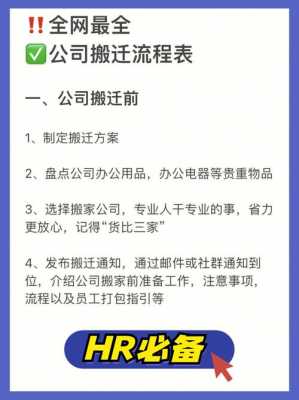 ‼️全网最全
✅公司搬迁流程表

一、公司搬迁前

1、制定搬迁方案

2、盘点公司办公用品，办公电器等贵重物品

3、选择搬家公司，专业人干专业的事，省力更放心，记得“货比三家”

4、发布搬迁通知，通过邮件或社群通知到位，介绍公司搬家前准备工作，注意事项，流程以及员工打包指引等

HR必备